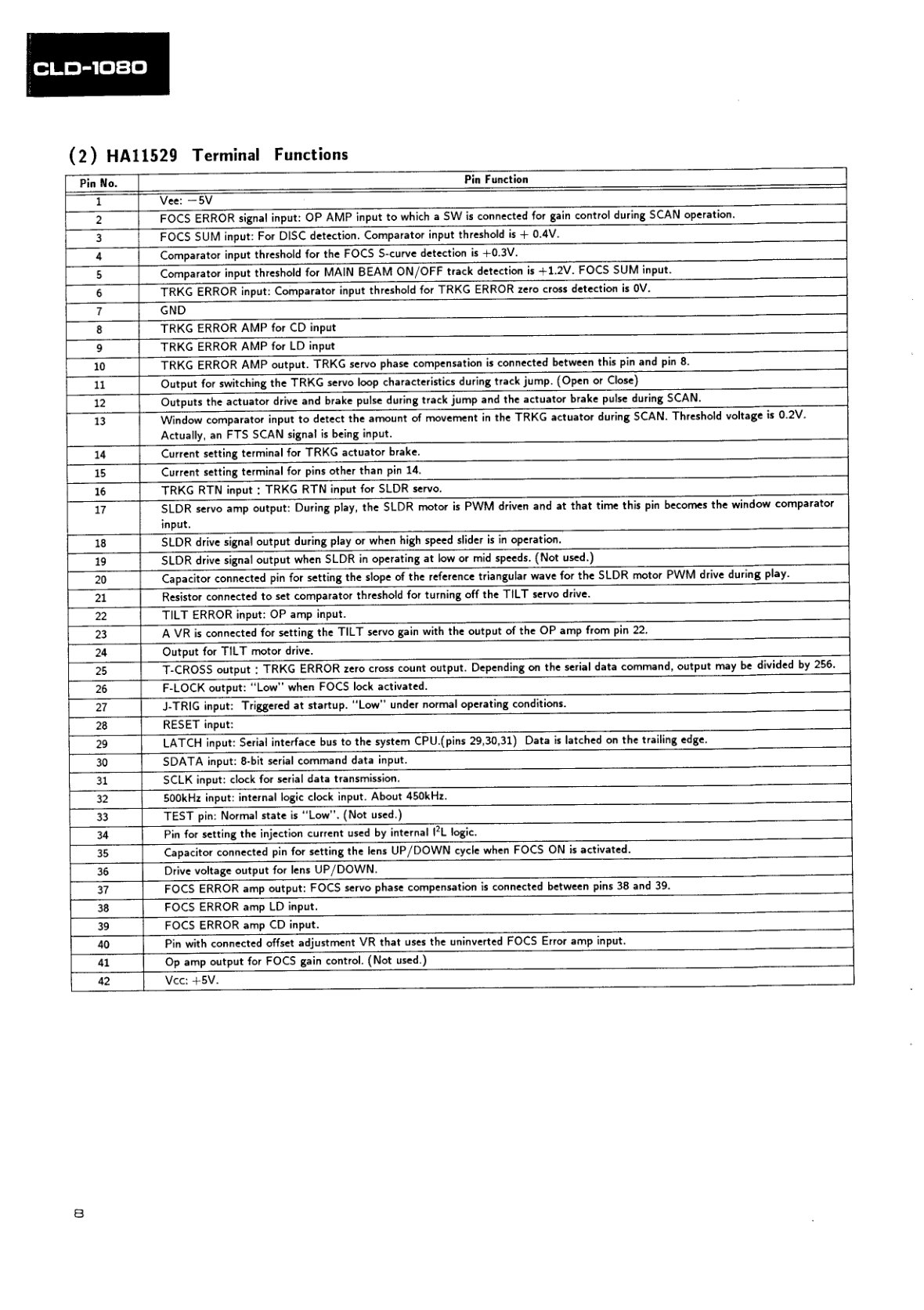 CLD-1080

(2) HA11529 Terminal Functions

| Pin No. | Pin Function |
|---|---|
| 1 | Vee: −5V |
| 2 | FOCS ERROR signal input: OP AMP input to which a SW is connected for gain control during SCAN operation. |
| 3 | FOCS SUM input: For DISC detection. Comparator input threshold is + 0.4V. |
| 4 | Comparator input threshold for the FOCS S-curve detection is +0.3V. |
| 5 | Comparator input threshold for MAIN BEAM ON/OFF track detection is +1.2V. FOCS SUM input. |
| 6 | TRKG ERROR input: Comparator input threshold for TRKG ERROR zero cross detection is 0V. |
| 7 | GND |
| 8 | TRKG ERROR AMP for CD input |
| 9 | TRKG ERROR AMP for LD input |
| 10 | TRKG ERROR AMP output. TRKG servo phase compensation is connected between this pin and pin 8. |
| 11 | Output for switching the TRKG servo loop characteristics during track jump. (Open or Close) |
| 12 | Outputs the actuator drive and brake pulse during track jump and the actuator brake pulse during SCAN. |
| 13 | Window comparator input to detect the amount of movement in the TRKG actuator during SCAN. Threshold voltage is 0.2V. Actually, an FTS SCAN signal is being input. |
| 14 | Current setting terminal for TRKG actuator brake. |
| 15 | Current setting terminal for pins other than pin 14. |
| 16 | TRKG RTN input : TRKG RTN input for SLDR servo. |
| 17 | SLDR servo amp output: During play, the SLDR motor is PWM driven and at that time this pin becomes the window comparator input. |
| 18 | SLDR drive signal output during play or when high speed slider is in operation. |
| 19 | SLDR drive signal output when SLDR in operating at low or mid speeds. (Not used.) |
| 20 | Capacitor connected pin for setting the slope of the reference triangular wave for the SLDR motor PWM drive during play. |
| 21 | Resistor connected to set comparator threshold for turning off the TILT servo drive. |
| 22 | TILT ERROR input: OP amp input. |
| 23 | A VR is connected for setting the TILT servo gain with the output of the OP amp from pin 22. |
| 24 | Output for TILT motor drive. |
| 25 | T-CROSS output : TRKG ERROR zero cross count output. Depending on the serial data command, output may be divided by 256. |
| 26 | F-LOCK output: "Low" when FOCS lock activated. |
| 27 | J-TRIG input: Triggered at startup. "Low" under normal operating conditions. |
| 28 | RESET input: |
| 29 | LATCH input: Serial interface bus to the system CPU.(pins 29,30,31) Data is latched on the trailing edge. |
| 30 | SDATA input: 8-bit serial command data input. |
| 31 | SCLK input: clock for serial data transmission. |
| 32 | 500kHz input: internal logic clock input. About 450kHz. |
| 33 | TEST pin: Normal state is "Low". (Not used.) |
| 34 | Pin for setting the injection current used by internal $I^2L$ logic. |
| 35 | Capacitor connected pin for setting the lens UP/DOWN cycle when FOCS ON is activated. |
| 36 | Drive voltage output for lens UP/DOWN. |
| 37 | FOCS ERROR amp output: FOCS servo phase compensation is connected between pins 38 and 39. |
| 38 | FOCS ERROR amp LD input. |
| 39 | FOCS ERROR amp CD input. |
| 40 | Pin with connected offset adjustment VR that uses the uninverted FOCS Error amp input. |
| 41 | Op amp output for FOCS gain control. (Not used.) |
| 42 | Vcc: +5V. |

8